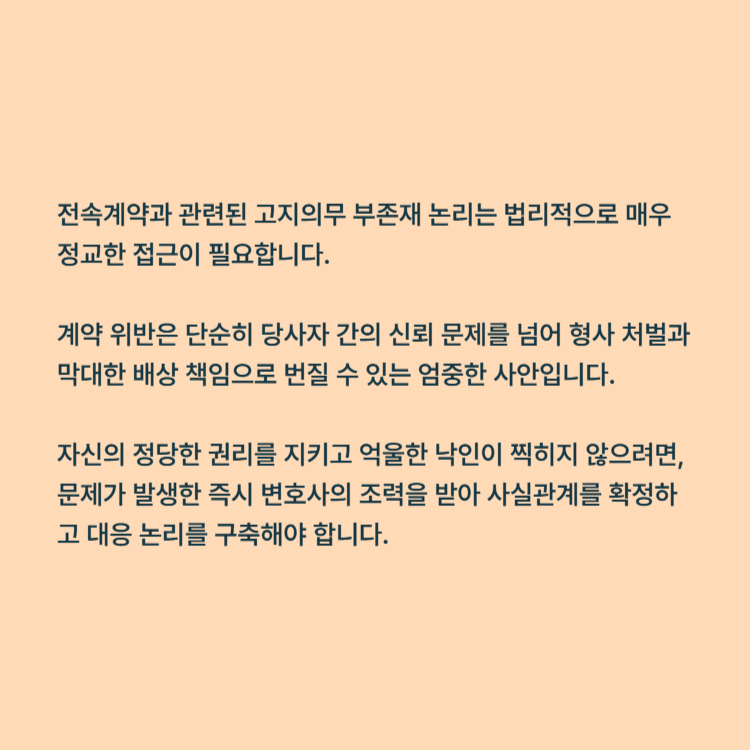 전속계약과 관련된 고지의무 부존재 논리는 법리적으로 매우 정교한 접근이 필요합니다.

계약 위반은 단순히 당사자 간의 신뢰 문제를 넘어 형사 처벌과 막대한 배상 책임으로 번질 수 있는 엄중한 사안입니다.

자신의 정당한 권리를 지키고 억울한 낙인이 찍히지 않으려면, 문제가 발생한 즉시 변호사의 조력을 받아 사실관계를 확정하고 대응 논리를 구축해야 합니다.